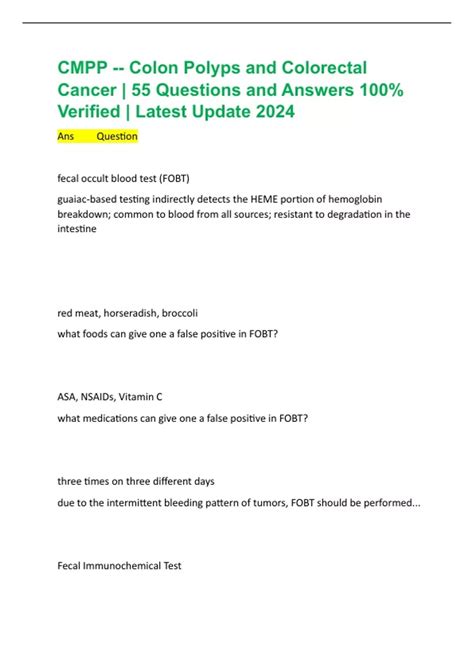 CMPP -- Colon Polyps and Colorectal Cancer | 55 Questions and Answers 100% Verified | Latest Update 2024

Ans Question

fecal occult blood test (FOBT)

guaiac-based testing indirectly detects the HEME portion of hemoglobin breakdown; common to blood from all sources; resistant to degradation in the intestine

red meat, horseradish, broccoli

what foods can give one a false positive in FOBT?

ASA, NSAIDs, Vitamin C

what medications can give one a false positive in FOBT?

three times on three different days

due to the intermittent bleeding pattern of tumors, FOBT should be performed...

Fecal Immunochemical Test